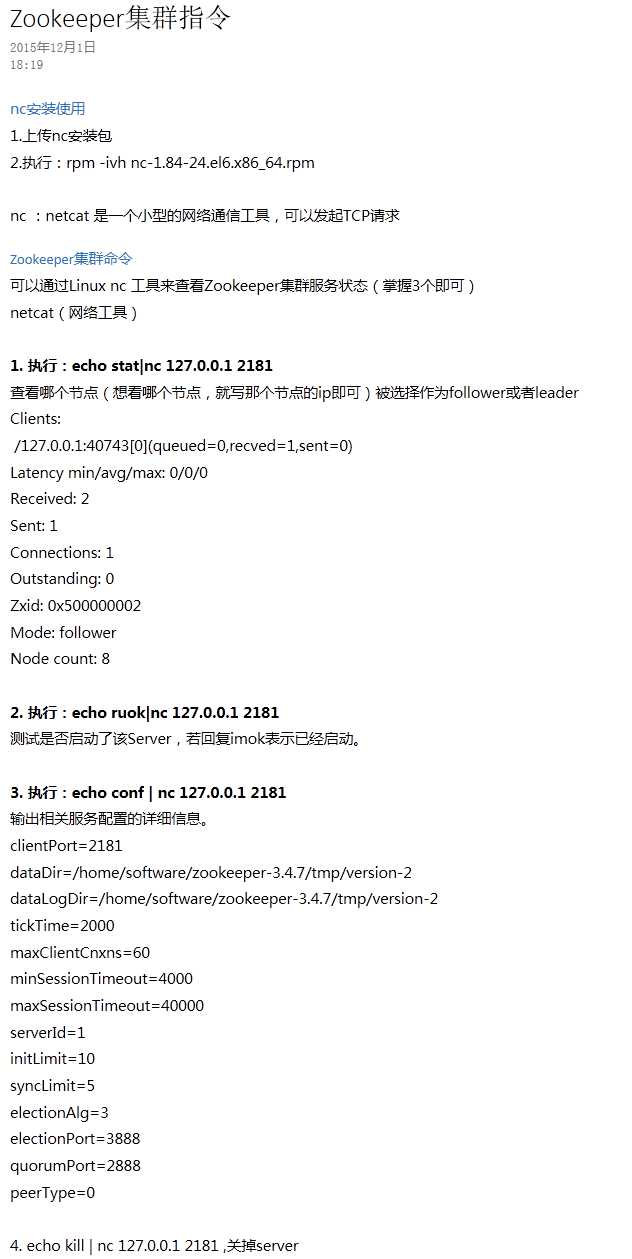 Zookeeper集群指令
2015年12月1日
18:19

nc安装使用
1.上传nc安装包
2.执行：rpm -ivh nc-1.84-24.el6.x86_64.rpm

nc ：netcat 是一个小型的网络通信工具，可以发起TCP请求

Zookeeper集群命令
可以通过Linux nc 工具来查看Zookeeper集群服务状态（掌握3个即可）
netcat（网络工具）

1. 执行：echo stat|nc 127.0.0.1 2181
查看哪个节点（想看哪个节点，就写那个节点的ip即可）被选择作为follower或者leader
Clients:
/127.0.0.1:40743[0](queued=0,recved=1,sent=0)
Latency min/avg/max: 0/0/0
Received: 2
Sent: 1
Connections: 1
Outstanding: 0
Zxid: 0x500000002
Mode: follower
Node count: 8

2. 执行：echo ruok|nc 127.0.0.1 2181
测试是否启动了该Server，若回复imok表示已经启动。

3. 执行：echo conf | nc 127.0.0.1 2181
输出相关服务配置的详细信息。
clientPort=2181
dataDir=/home/software/zookeeper-3.4.7/tmp/version-2
dataLogDir=/home/software/zookeeper-3.4.7/tmp/version-2
tickTime=2000
maxClientCnxns=60
minSessionTimeout=4000
maxSessionTimeout=40000
serverId=1
initLimit=10
syncLimit=5
electionAlg=3
electionPort=3888
quorumPort=2888
peerType=0

4. echo kill | nc 127.0.0.1 2181 ,关掉server